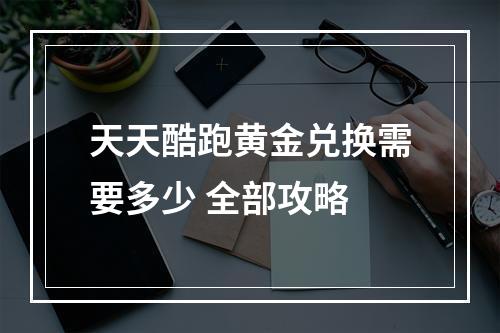 天天酷跑黄金兑换需要多少 全部攻略